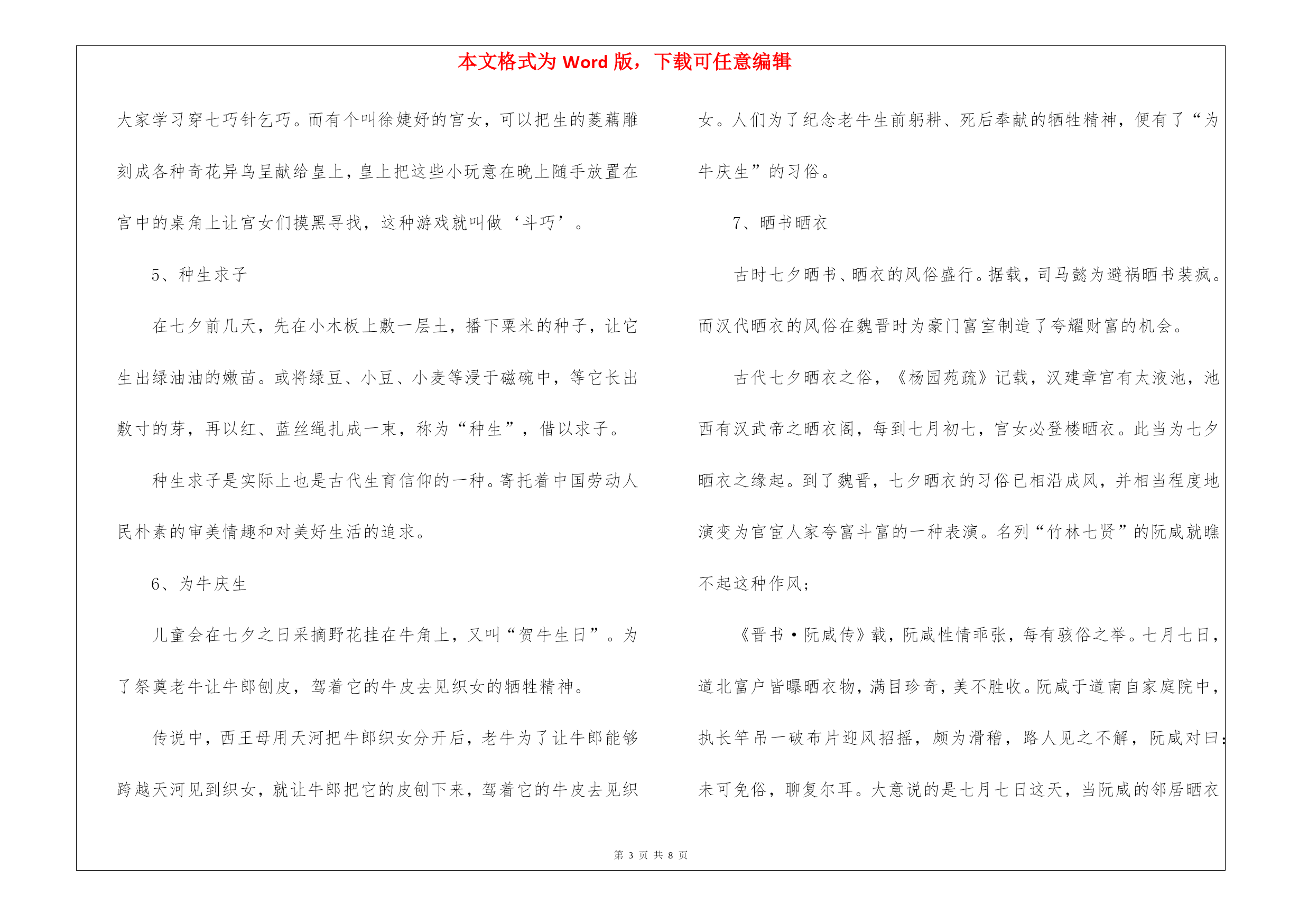 本文格式为 Word 版，下载可任意编辑

大家学习穿七巧针乞巧。而有个叫徐婕妤的宫女，可以把生的菱藕雕刻成各种奇花异鸟呈献给皇上，皇上把这些小玩意在晚上随手放置在宫中的桌角上让宫女们摸黑寻找，这种游戏就叫做‘斗巧’。

5、种生求子

在七夕前几天，先在小木板上敷一层土，播下粟米的种子，让它生出绿油油的嫩苗。或将绿豆、小豆、小麦等浸于磁碗中，等它长出敷寸的芽，再以红、蓝丝绳扎成一束，称为“种生”，借以求子。

种生求子是实际上也是古代生育信仰的一种。寄托着中国劳动人民朴素的审美情趣和对美好生活的追求。

6、为牛庆生

儿童会在七夕之日采摘野花挂在牛角上，又叫“贺牛生日”。为了祭奠老牛让牛郎刨皮，驾着它的牛皮去见织女的牺牲精神。

传说中，西王母用天河把牛郎织女分开后，老牛为了让牛郎能够跨越天河见到织女，就让牛郎把它的皮刨下来，驾着它的牛皮去见织女。人们为了纪念老牛生前躬耕、死后奉献的牺牲精神，便有了“为牛庆生”的习俗。

7、晒书晒衣

古时七夕晒书、晒衣的风俗盛行。据载，司马懿为避祸晒书装疯。而汉代晒衣的风俗在魏晋时为豪门富室制造了夸耀财富的机会。

古代七夕晒衣之俗，《杨园苑疏》记载，汉建章宫有太液池，池西有汉武帝之晒衣阁，每到七月初七，宫女必登楼晒衣。此当为七夕晒衣之缘起。到了魏晋，七夕晒衣的习俗已相沿成风，并相当程度地演变为官宦人家夸富斗富的一种表演。名列“竹林七贤”的阮咸就瞧不起这种作风；

《晋书·阮咸传》载，阮咸性情乖张，每有骇俗之举。七月七日，道北富户皆曝晒衣物，满目珍奇，美不胜收。阮咸于道南自家庭院中，执长竿吊一破布片迎风招摇，颇为滑稽，路人见之不解，阮咸对曰：未可免俗，聊复尔耳。大意说的是七月七日这天，当阮咸的邻居晒衣

第 3 页 共 8 页